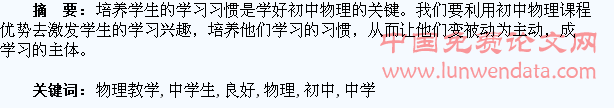 摘　要：培养学生的学习习惯是学好初中物理的关键。我们要利用初中物理课程优势去激发学生的学习兴趣，培养他们学习的习惯，从而让他们变被动为主动，成学习的主体。

中国免费论文网
www.lunwendata.com

关键词：物理教学, 中学生, 良好, 物理, 初中, 中学